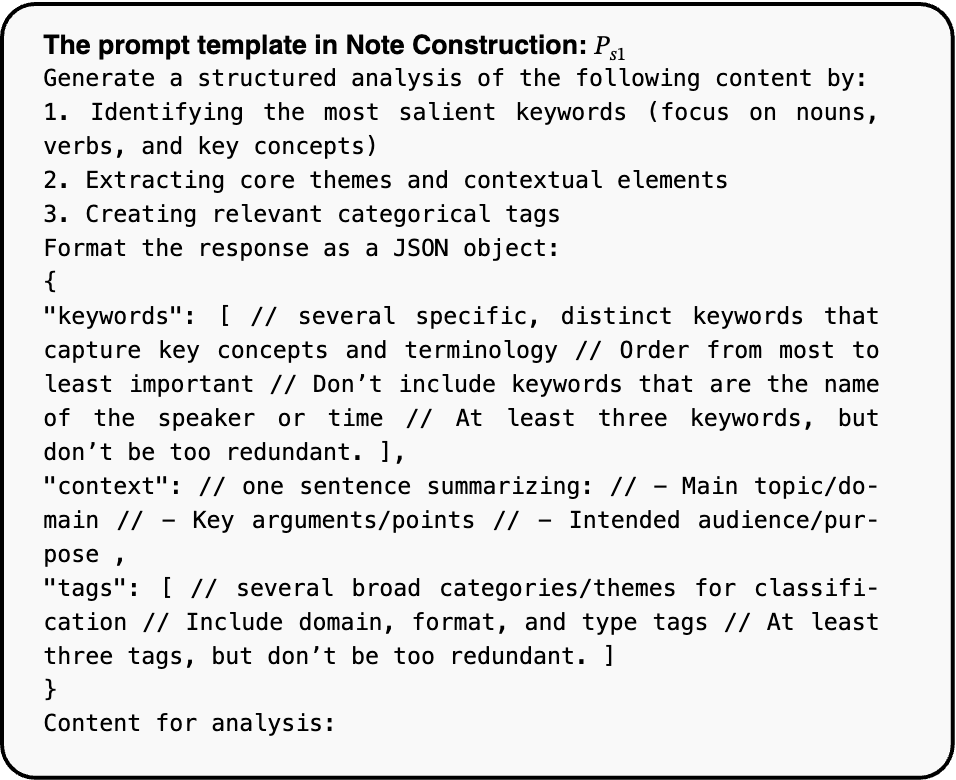 The prompt template in Note Construction: $P_{s1}$
Generate a structured analysis of the following content by:
1. Identifying the most salient keywords (focus on nouns, verbs, and key concepts)
2. Extracting core themes and contextual elements
3. Creating relevant categorical tags
Format the response as a JSON object:
{
"keywords": [ // several specific, distinct keywords that capture key concepts and terminology // Order from most to least important // Don't include keywords that are the name of the speaker or time // At least three keywords, but don't be too redundant. ],
"context": // one sentence summarizing: // - Main topic/domain // - Key arguments/points // - Intended audience/purpose ,
"tags": [ // several broad categories/themes for classification // Include domain, format, and type tags // At least three tags, but don't be too redundant. ]
}
Content for analysis: